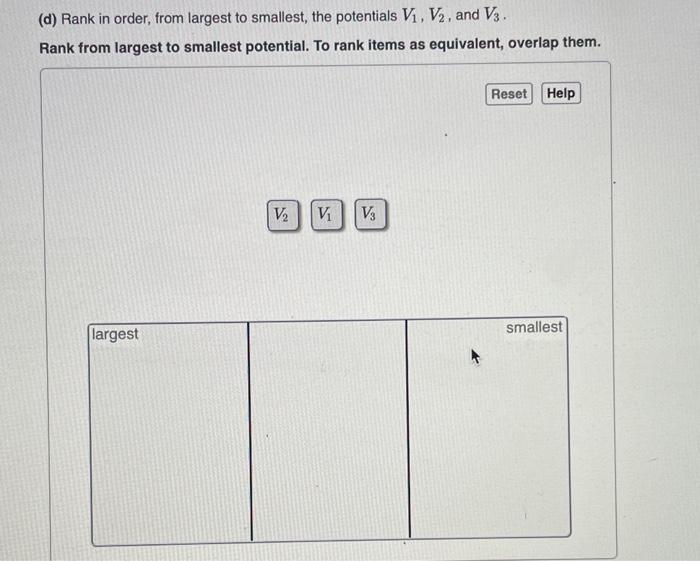 (d) Rank in order, from largest to smallest, the potentials $V_1$, $V_2$, and $V_3$.

Rank from largest to smallest potential. To rank items as equivalent, overlap them.

Reset Help

$V_2$ $V_1$ $V_3$

largest

smallest